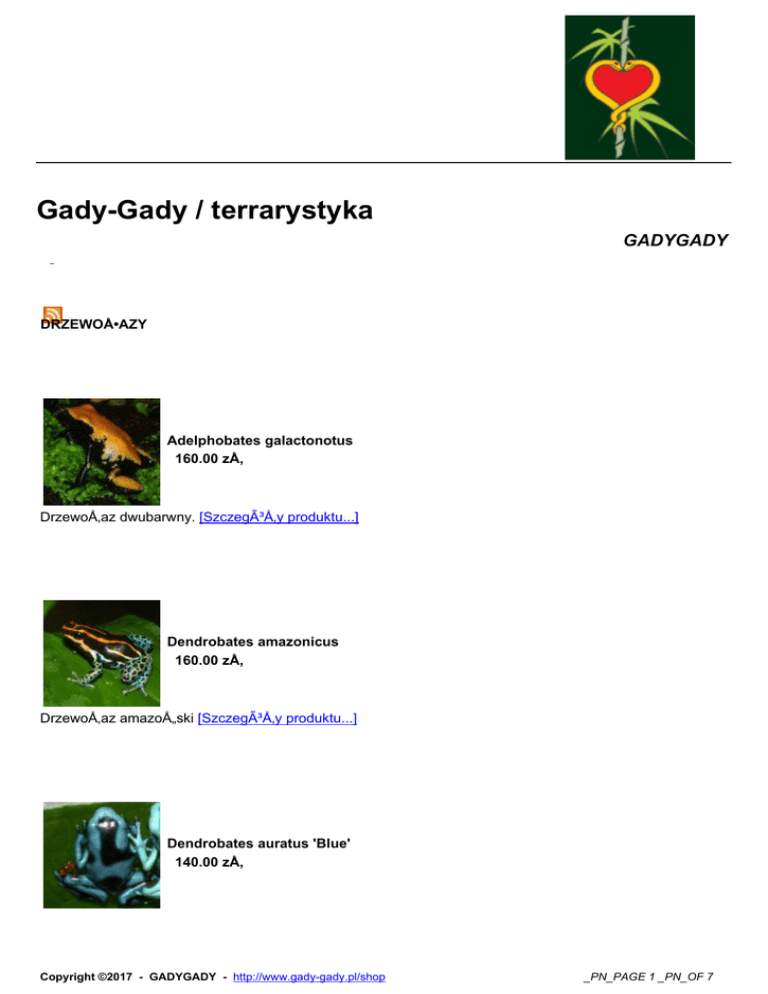 Gady-Gady / terrarystyka

GADYGADY

DRZEWOÅ•AZY

Adelphobates galactonotus
160.00 zÅ‚

DrzewoÅ‚az dwubarwny. [SzczegÃ³Å‚y produktu...]

Dendrobates amazonicus
160.00 zÅ‚

DrzewoÅ‚az amazoÅ„ski [SzczegÃ³Å‚y produktu...]

Dendrobates auratus 'Blue'
140.00 zÅ‚

Copyright ©2017 - GADYGADY - http://www.gady-gady.pl/shop

_PN_PAGE 1 _PN_OF 7